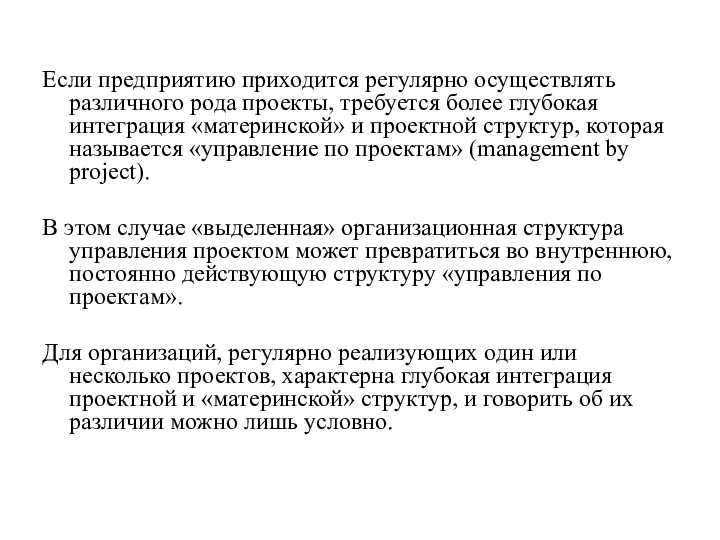 Если предприятию приходится регулярно осуществлять различного рода проекты, требуется более глубокая интеграция «материнской» и проектной структур, которая называется «управление по проектам» (management by project).

В этом случае «выделенная» организационная структура управления проектом может превратиться во внутреннюю, постоянно действующую структуру «управления по проектам».

Для организаций, регулярно реализующих один или несколько проектов, характерна глубокая интеграция проектной и «материнской» структур, и говорить об их различии можно лишь условно.